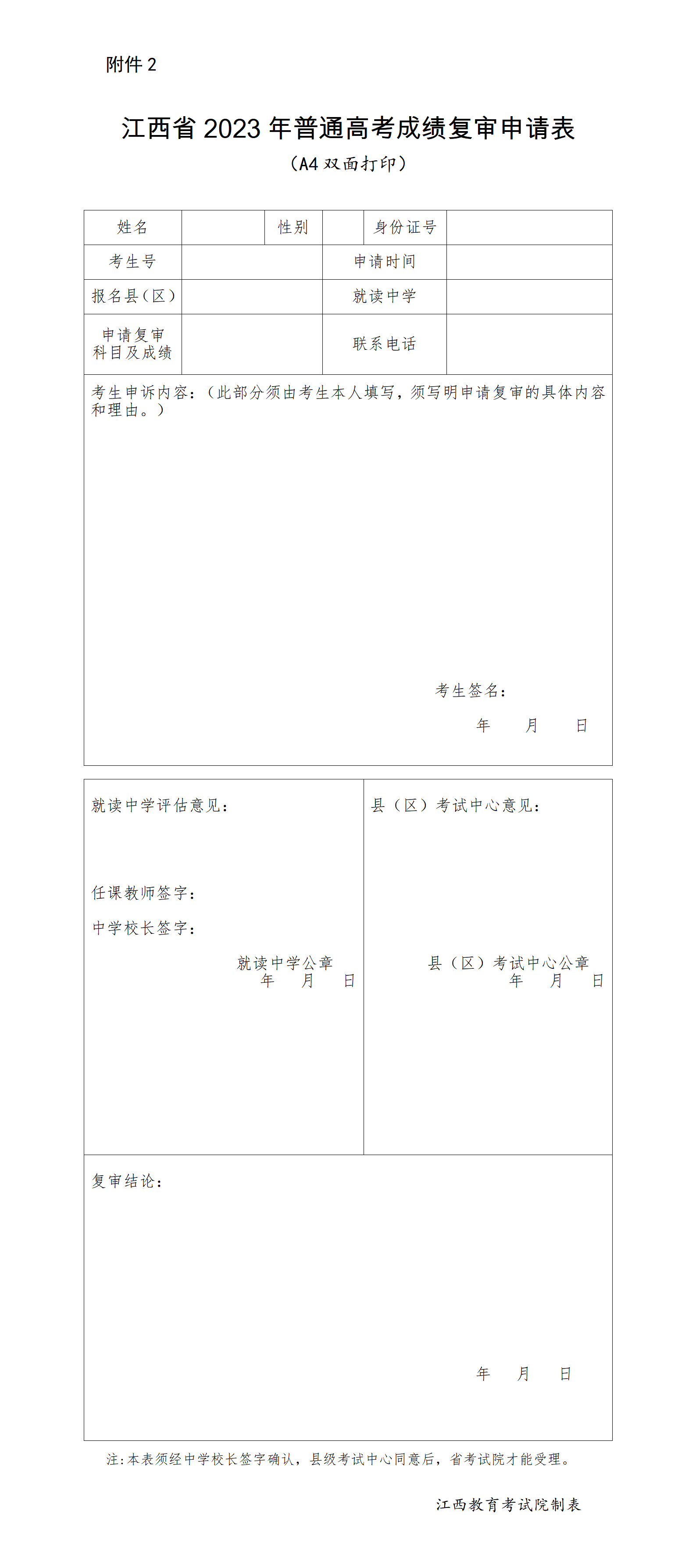 附件 2

江西省 2023 年普通高考成绩复审申请表

（A4 双面打印）

| 姓名 |  | 性别 |  | 身份证号 |  |
|---|---|---|---|---|---|
| 考生号 |  |  | 申请时间 |  |  |
| 报名县（区） |  |  | 就读中学 |  |  |
| 申请复审科目及成绩 |  |  | 联系电话 |  |  |

考生申诉内容：（此部分须由考生本人填写，须写明申请复审的具体内容和理由。）

考生签名：

年 月 日

就读中学评估意见：

任课教师签字：

中学校长签字：

就读中学公章

年 月 日

县（区）考试中心意见：

县（区）考试中心公章

年 月 日

复审结论：

年 月 日

注：本表须经中学校长签字确认，县级考试中心同意后，省考试院才能受理。

江西教育考试院制表